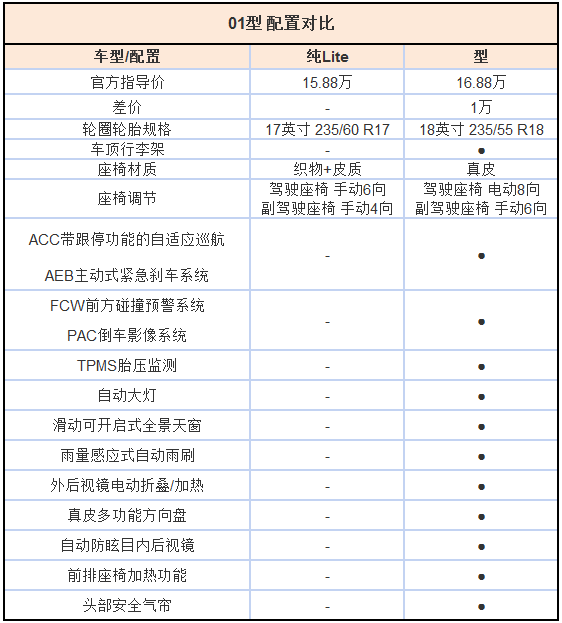 01型 配置对比

| 车型/配置 | 纯Lite | 型 |
|---|---|---|
| 官方指导价 | 15.88万 | 16.88万 |
| 差价 | - | 1万 |
| 轮圈轮胎规格 | 17英寸 235/60 R17 | 18英寸 235/55 R18 |
| 车顶行李架 | - | ● |
| 座椅材质 | 织物+皮质 | 真皮 |
| 座椅调节 | 驾驶座椅 手动6向 副驾驶座椅 手动4向 | 驾驶座椅 电动8向 副驾驶座椅 手动6向 |
| ACC带跟停功能的自适应巡航 AEB主动式紧急刹车系统 | - | ● |
| FCW前方碰撞预警系统 PAC倒车影像系统 | - | ● |
| TPMS胎压监测 | - | ● |
| 自动大灯 | - | ● |
| 滑动可开启式全景天窗 | - | ● |
| 雨量感应式自动雨刷 | - | ● |
| 外后视镜电动折叠/加热 | - | ● |
| 真皮多功能方向盘 | - | ● |
| 自动防眩目内后视镜 | - | ● |
| 前排座椅加热功能 | - | ● |
| 头部安全气帘 | - | ● |